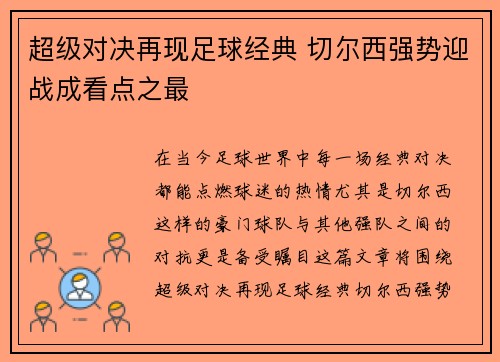 超级对决再现足球经典 切尔西强势迎战成看点之最

在当今足球世界中每一场经典对决都能点燃球迷的热情尤其是切尔西这样的豪门球队与其他强队之间的对抗更是备受瞩目这篇文章将围绕超级对决再现足球经典切尔西强势